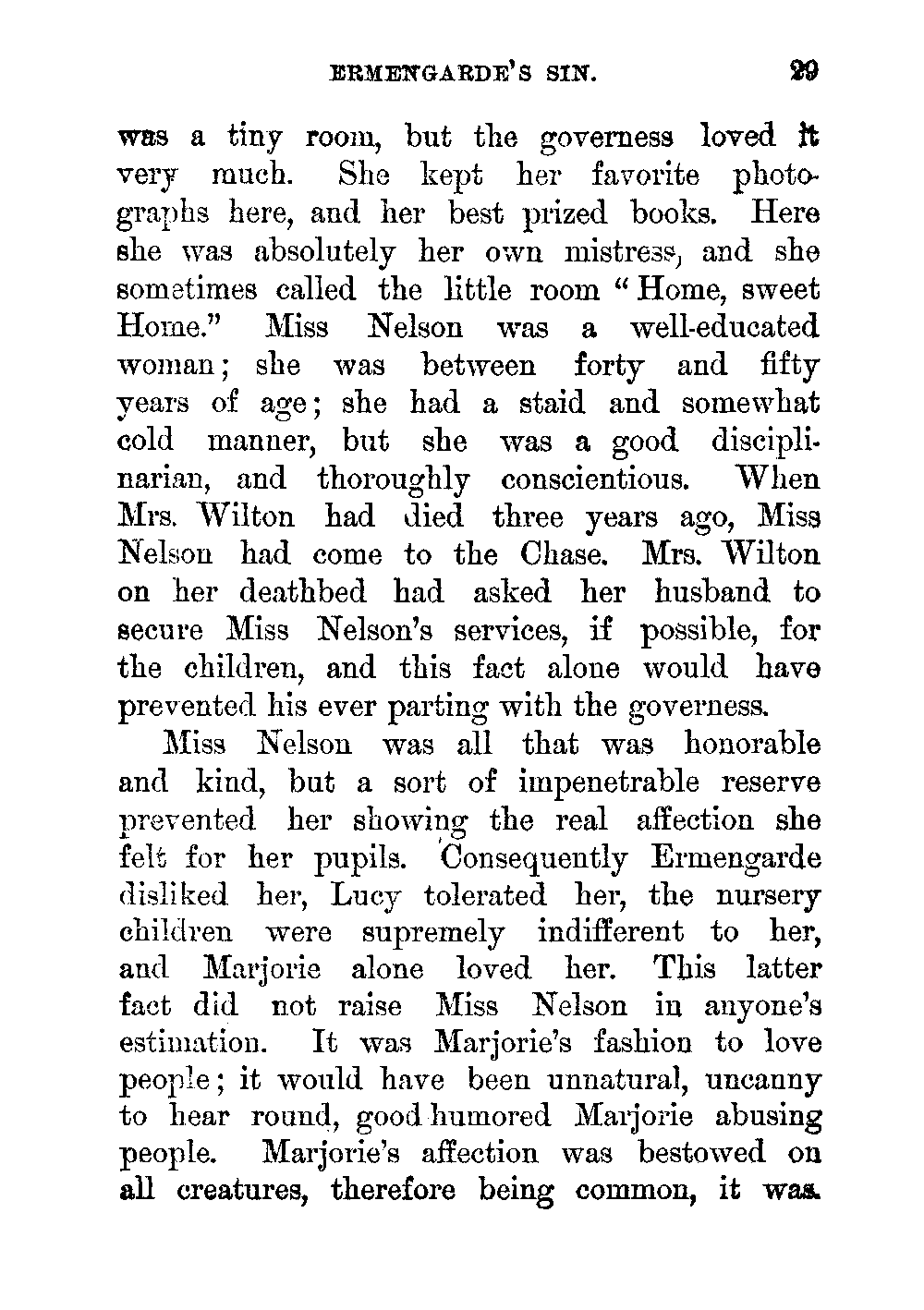 ERMENGARDE'S SIN. 29

was a tiny room, but the governess loved it very much. She kept her favorite photographs here, and her best prized books. Here she was absolutely her own mistress, and she sometimes called the little room "Home, sweet Home." Miss Nelson was a well-educated woman; she was between forty and fifty years of age; she had a staid and somewhat cold manner, but she was a good disciplinarian, and thoroughly conscientious. When Mrs. Wilton had died three years ago, Miss Nelson had come to the Chase. Mrs. Wilton on her deathbed had asked her husband to secure Miss Nelson's services, if possible, for the children, and this fact alone would have prevented his ever parting with the governess.

Miss Nelson was all that was honorable and kind, but a sort of impenetrable reserve prevented her showing the real affection she felt for her pupils. Consequently Ermengarde disliked her, Lucy tolerated her, the nursery children were supremely indifferent to her, and Marjorie alone loved her. This latter fact did not raise Miss Nelson in anyone's estimation. It was Marjorie's fashion to love people; it would have been unnatural, uncanny to hear round, good humored Marjorie abusing people. Marjorie's affection was bestowed on all creatures, therefore being common, it was